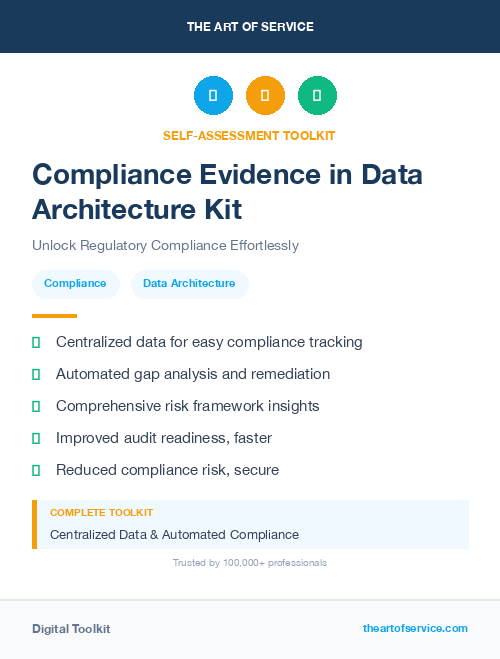 THE ART OF SERVICE

SELF-ASSESSMENT TOOLKIT

Compliance Evidence in Data Architecture Kit

Unlock Regulatory Compliance Effortlessly

Compliance

Data Architecture

Centralized data for easy compliance tracking

Automated gap analysis and remediation

Comprehensive risk framework insights

Improved audit readiness, faster

Reduced compliance risk, secure

COMPLETE TOOLKIT

Centralized Data & Automated Compliance

Trusted by 100,000+ professionals

Digital Toolkit

theartofservice.com